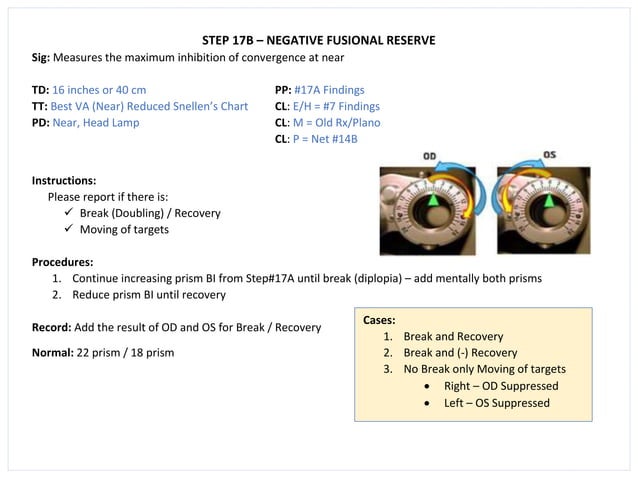 STEP 17B – NEGATIVE FUSIONAL RESERVE

Sig: Measures the maximum inhibition of convergence at near

TD: 16 inches or 40 cm
TT: Best VA (Near) Reduced Snellen's Chart
PD: Near, Head Lamp

PP: #17A Findings
CL: E/H = #7 Findings
CL: M = Old Rx/Plano
CL: P = Net #14B

OD

OS

Instructions:
Please report if there is:
✓ Break (Doubling) / Recovery
✓ Moving of targets

Procedures:
1. Continue increasing prism BI from Step#17A until break (diplopia) – add mentally both prisms
2. Reduce prism BI until recovery

Record: Add the result of OD and OS for Break / Recovery

Normal: 22 prism / 18 prism

Cases:
1. Break and Recovery
2. Break and (-) Recovery
3. No Break only Moving of targets
• Right – OD Suppressed
• Left – OS Suppressed